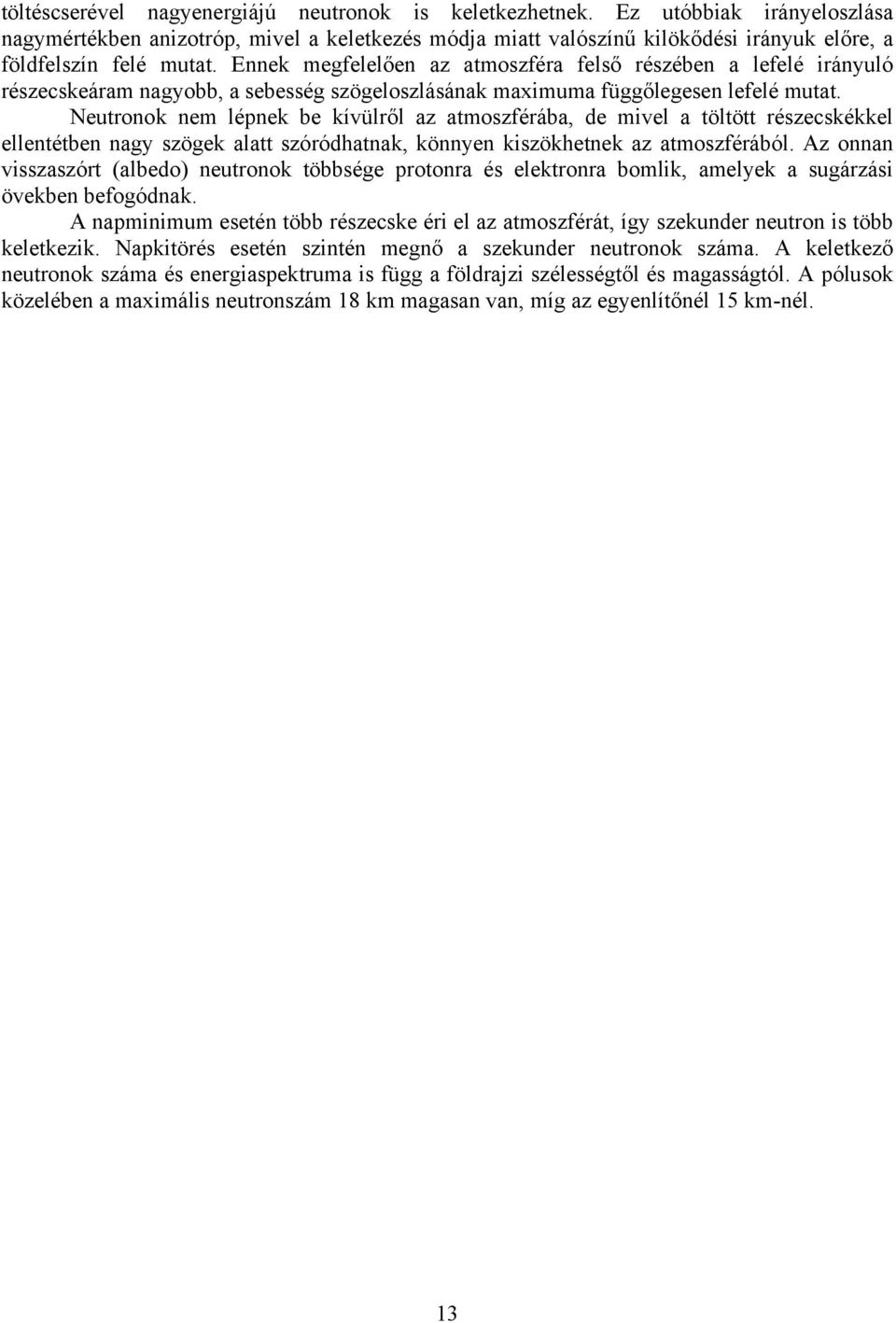 töltéscserével nagyenergiájú neutronok is keletkezhetnek. Ez utóbbiak irányeloszlása nagymértékben anizotróp, mivel a keletkezés módja miatt valószínű kilökődési irányuk előre, a földfelszín felé mutat. Ennek megfelelően az atmoszféra felső részében a lefelé irányuló részecskeáram nagyobb, a sebesség szögeloszlásának maximuma függőlegesen lefelé mutat.

Neutronok nem lépnek be kívülről az atmoszférába, de mivel a töltött részecskékkel ellentétben nagy szögek alatt szóródhatnak, könnyen kiszökhetnek az atmoszférából. Az onnan visszaszórt (albedo) neutronok többsége protonra és elektronra bomlik, amelyek a sugárzási övekben befogódnak.

A napminimum esetén több részecske éri el az atmoszférát, így szekunder neutron is több keletkezik. Napkitörés esetén szintén megnő a szekunder neutronok száma. A keletkező neutronok száma és energiaspektruma is függ a földrajzi szélességtől és magasságtól. A pólusok közelében a maximális neutronszám 18 km magasan van, míg az egyenlítőnél 15 km-nél.

13